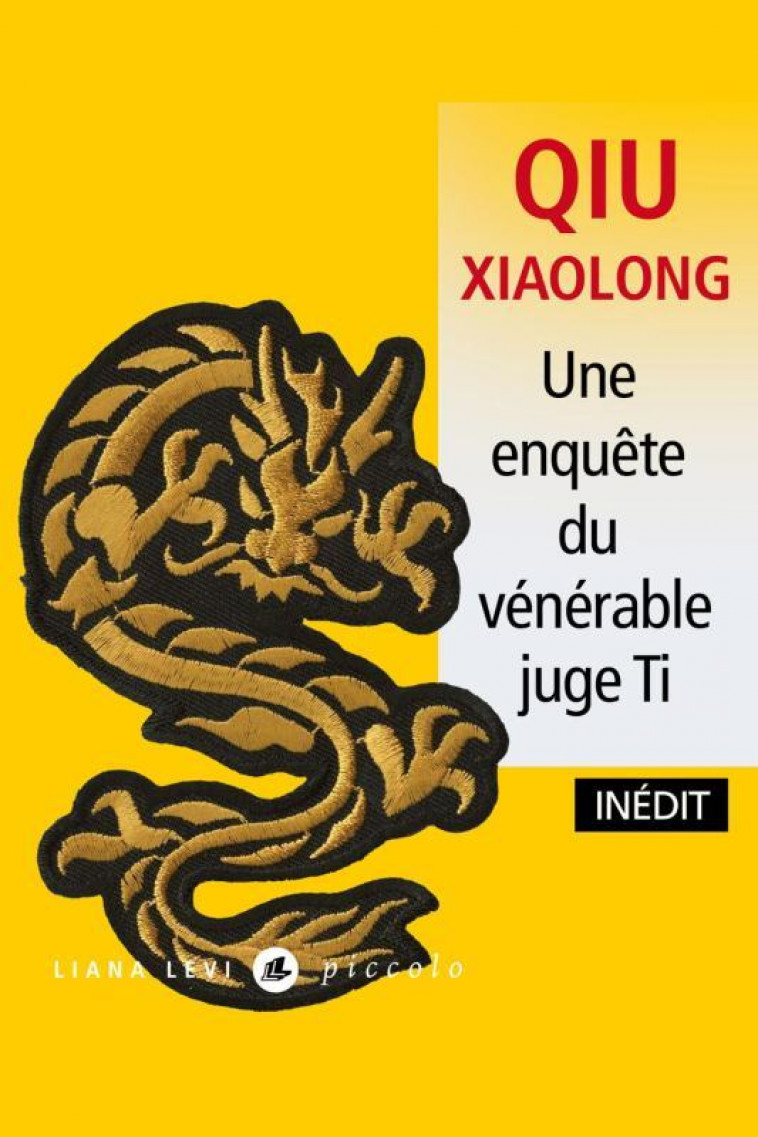 QIU XIAOLONG

Une enquête du vénérable juge Ti

INÉDIT

LIANA LEVI LL piccolo